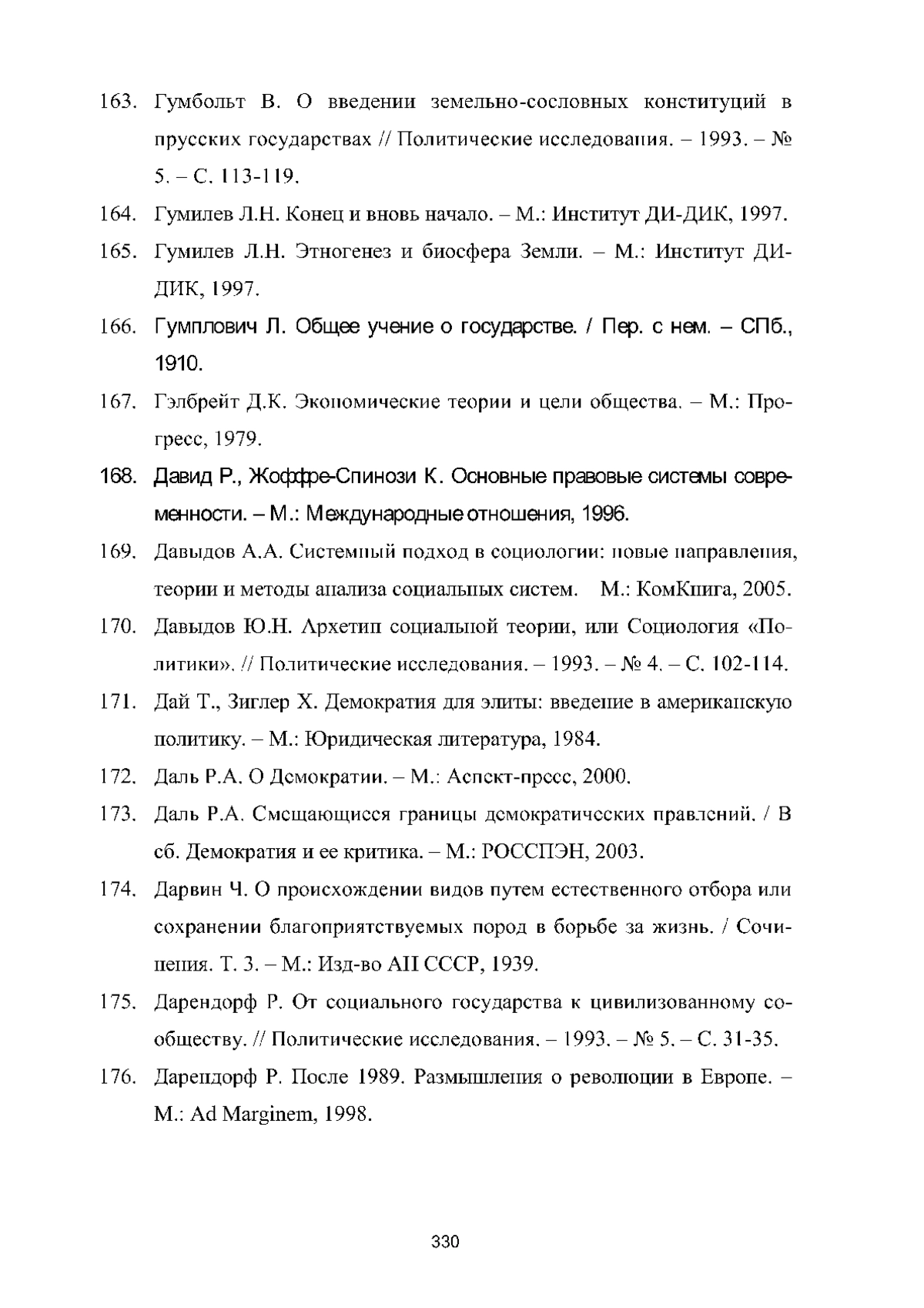 163. Гумбольт В. О введении земельно-сословных конституций в прусских государствах // Политические исследования. – 1993. – № 5. – С. 113-119.

164. Гумилев Л.Н. Конец и вновь начало. – М.: Институт ДИ-ДИК, 1997.

165. Гумилев Л.Н. Этногенез и биосфера Земли. – М.: Институт ДИ-ДИК, 1997.

166. Гумплович Л. Общее учение о государстве. / Пер. с нем. – СПб., 1910.

167. Гэлбрейт Д.К. Экономические теории и цели общества. – М.: Прогресс, 1979.

168. Давид Р., Жоффре-Спинози К. Основные правовые системы современности. – М.: Международные отношения, 1996.

169. Давыдов А.А. Системный подход в социологии: новые направления, теории и методы анализа социальных систем. М.: КомКнига, 2005.

170. Давыдов Ю.Н. Архетип социальной теории, или Социология «Политики». // Политические исследования. – 1993. – № 4. – С. 102-114.

171. Дай Т., Зиглер Х. Демократия для элиты: введение в американскую политику. – М.: Юридическая литература, 1984.

172. Даль Р.А. О Демократии. – М.: Аспект-пресс, 2000.

173. Даль Р.А. Смещающиеся границы демократических правлений. / В сб. Демократия и ее критика. – М.: РОССПЭН, 2003.

174. Дарвин Ч. О происхождении видов путем естественного отбора или сохранении благоприятствуемых пород в борьбе за жизнь. / Сочинения. Т. 3. – М.: Изд-во АН СССР, 1939.

175. Дарендорф Р. От социального государства к цивилизованному сообществу. // Политические исследования. – 1993. – № 5. – С. 31-35.

176. Дарендорф Р. После 1989. Размышления о революции в Европе. – М.: Ad Marginem, 1998.

330